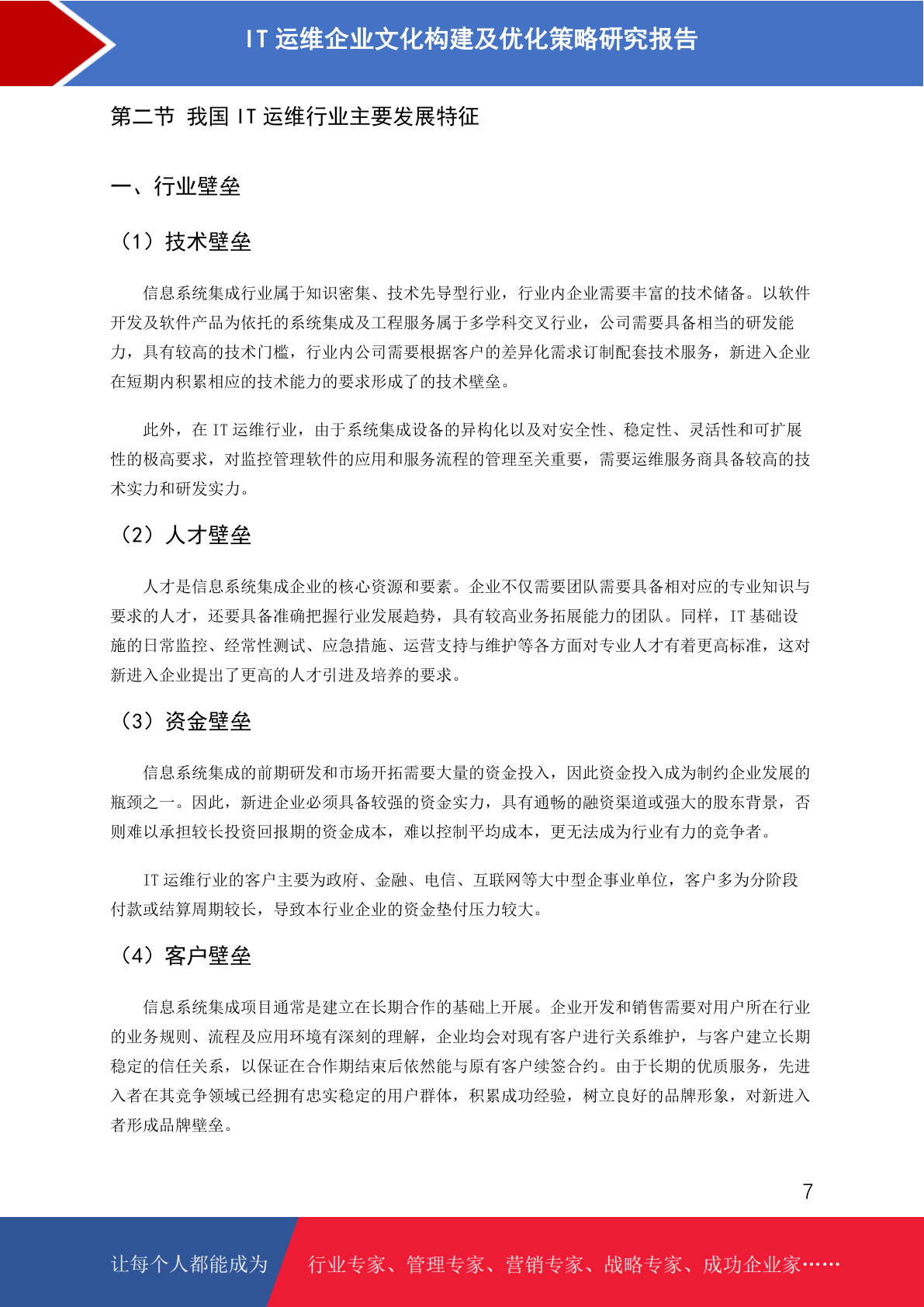 IT 运维企业文化构建及优化策略研究报告

第二节 我国 IT 运维行业主要发展特征

一、行业壁垒

（1）技术壁垒

信息系统集成行业属于知识密集、技术先导型行业，行业内企业需要丰富的技术储备。以软件开发及软件产品为依托的系统集成及工程服务属于多学科交叉行业，公司需要具备相当的研发能力，具有较高的技术门槛，行业内公司需要根据客户的差异化需求订制配套技术服务，新进入企业在短期内积累相应的技术能力的要求形成了的技术壁垒。

此外，在 IT 运维行业，由于系统集成设备的异构化以及对安全性、稳定性、灵活性和可扩展性的极高要求，对监控管理软件的应用和服务流程的管理至关重要，需要运维服务商具备较高的技术实力和研发实力。

（2）人才壁垒

人才是信息系统集成企业的核心资源和要素。企业不仅需要团队需要具备相对应的专业知识与要求的人才，还要具备准确把握行业发展趋势，具有较高业务拓展能力的团队。同样，IT 基础设施的日常监控、经常性测试、应急措施、运营支持与维护等各方面对专业人才有着更高标准，这对新进入企业提出了更高的人才引进及培养的要求。

（3）资金壁垒

信息系统集成的前期研发和市场开拓需要大量的资金投入，因此资金投入成为制约企业发展的瓶颈之一。因此，新进企业必须具备较强的资金实力，具有通畅的融资渠道或强大的股东背景，否则难以承担较长投资回报期的资金成本，难以控制平均成本，更无法成为行业有力的竞争者。

IT 运维行业的客户主要为政府、金融、电信、互联网等大中型企事业单位，客户多为分阶段付款或结算周期较长，导致本行业企业的资金垫付压力较大。

（4）客户壁垒

信息系统集成项目通常是建立在长期合作的基础上开展。企业开发和销售需要对用户所在行业的业务规则、流程及应用环境有深刻的理解，企业均会对现有客户进行关系维护，与客户建立长期稳定的信任关系，以保证在合作期结束后依然能与原有客户续签合约。由于长期的优质服务，先进入者在其竞争领域已经拥有忠实稳定的用户群体，积累成功经验，树立良好的品牌形象，对新进入者形成品牌壁垒。

7

让每个人都能成为 行业专家、管理专家、营销专家、战略专家、成功企业家……